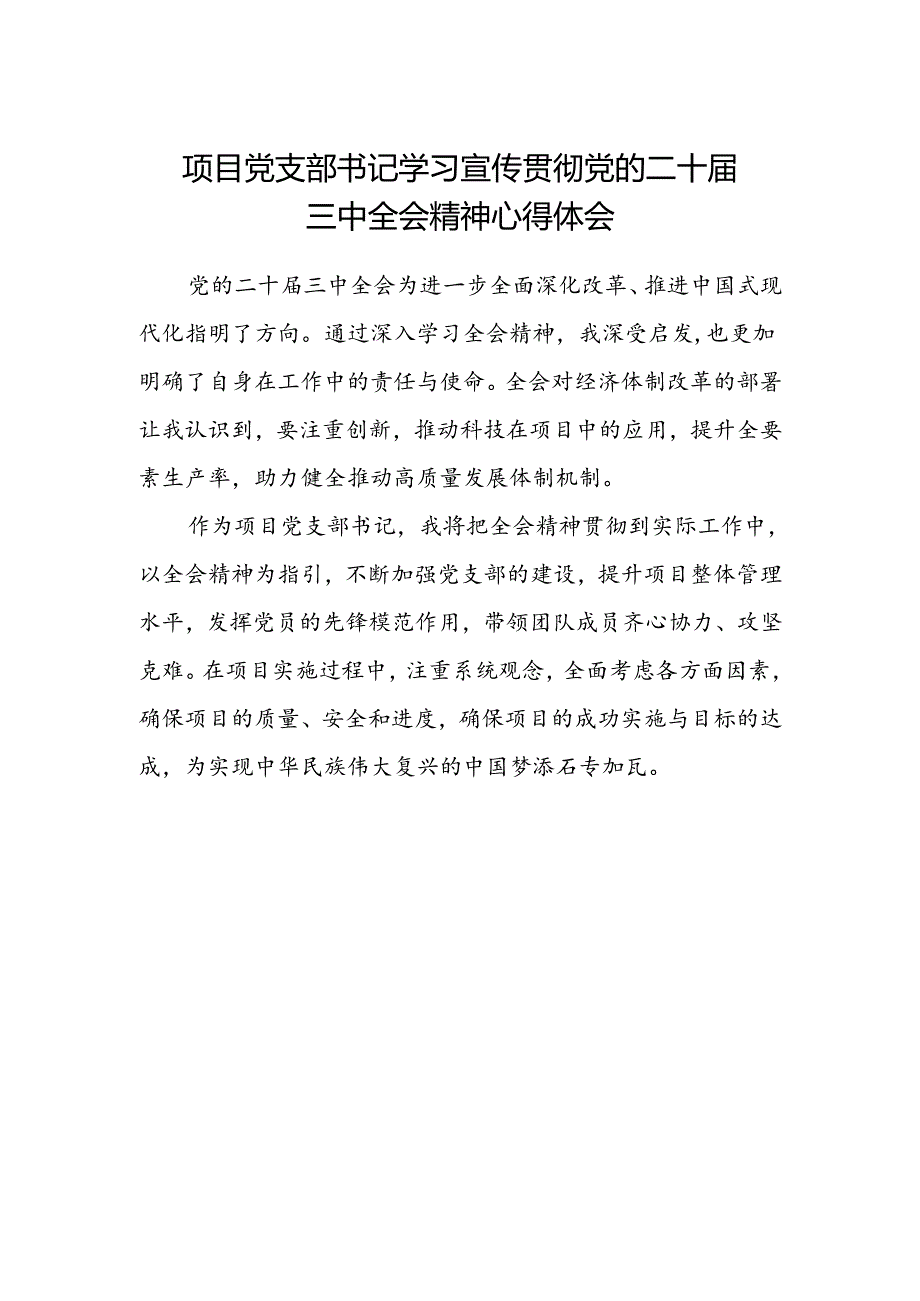 项目党支部书记学习宣传贯彻党的二十届三中全会精神心得体会

党的二十届三中全会为进一步全面深化改革、推进中国式现代化指明了方向。通过深入学习全会精神，我深受启发，也更加明确了自身在工作中的责任与使命。全会对经济体制改革的部署让我认识到，要注重创新，推动科技在项目中的应用，提升全要素生产率，助力健全推动高质量发展体制机制。

作为项目党支部书记，我将把全会精神贯彻到实际工作中，以全会精神为指引，不断加强党支部的建设，提升项目整体管理水平，发挥党员的先锋模范作用，带领团队成员齐心协力、攻坚克难。在项目实施过程中，注重系统观念，全面考虑各方面因素，确保项目的质量、安全和进度，确保项目的成功实施与目标的达成，为实现中华民族伟大复兴的中国梦添石专加瓦。